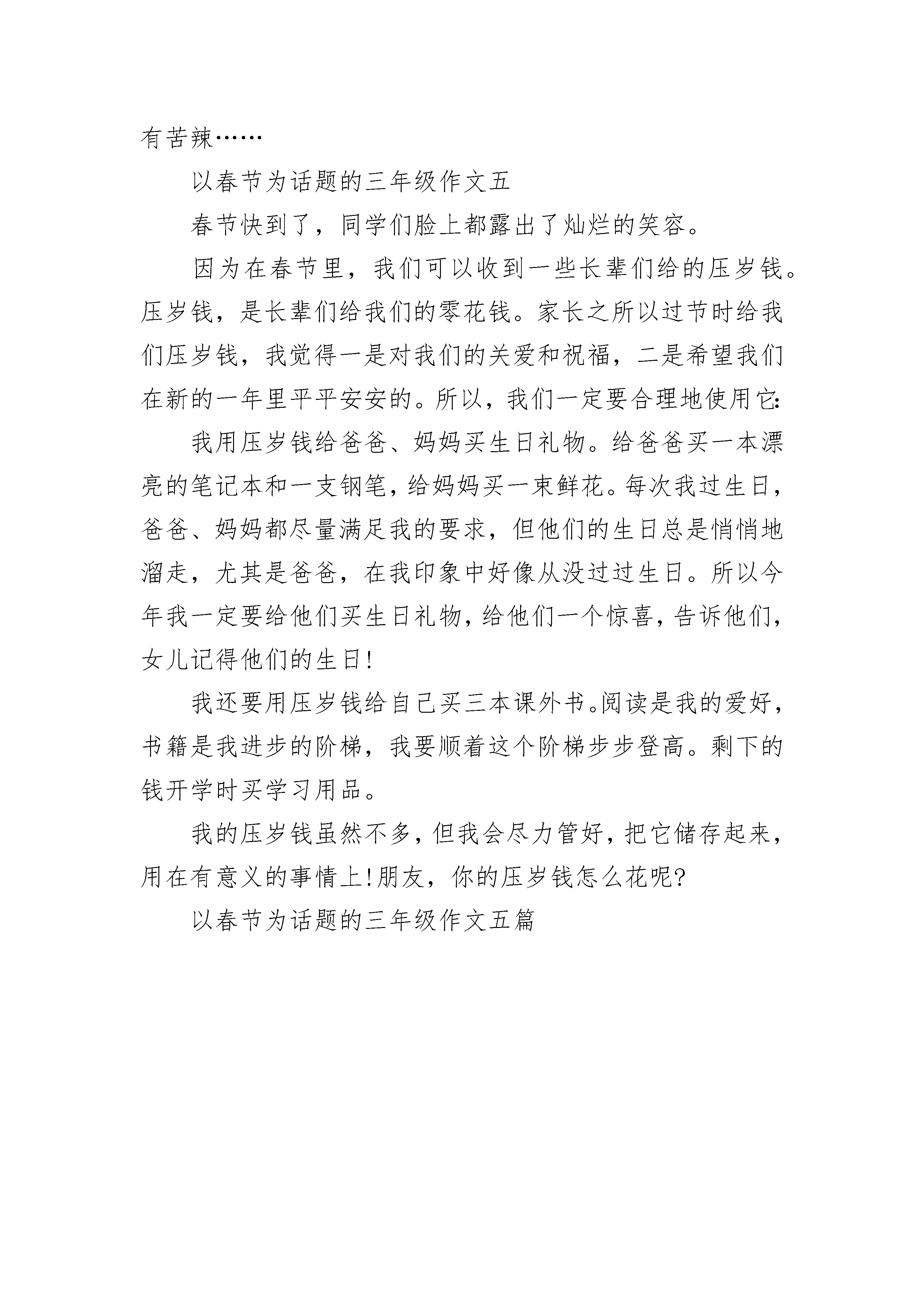 有苦辣……

以春节为话题的三年级作文五

春节快到了，同学们脸上都露出了灿烂的笑容。

因为在春节里，我们可以收到一些长辈们给的压岁钱。压岁钱，是长辈们给我们的零花钱。家长之所以过节时给我们压岁钱，我觉得一是对我们的关爱和祝福，二是希望我们在新的一年里平平安安的。所以，我们一定要合理地使用它:

我用压岁钱给爸爸、妈妈买生日礼物。给爸爸买一本漂亮的笔记本和一支钢笔，给妈妈买一束鲜花。每次我过生日，爸爸、妈妈都尽量满足我的要求，但他们的生日总是悄悄地溜走，尤其是爸爸，在我印象中好像从没过过生日。所以今年我一定要给他们买生日礼物，给他们一个惊喜，告诉他们，女儿记得他们的生日!

我还要用压岁钱给自己买三本课外书。阅读是我的爱好，书籍是我进步的阶梯，我要顺着这个阶梯步步登高。剩下的钱开学时买学习用品。

我的压岁钱虽然不多，但我会尽力管好，把它储存起来，用在有意义的事情上!朋友，你的压岁钱怎么花呢?

以春节为话题的三年级作文五篇